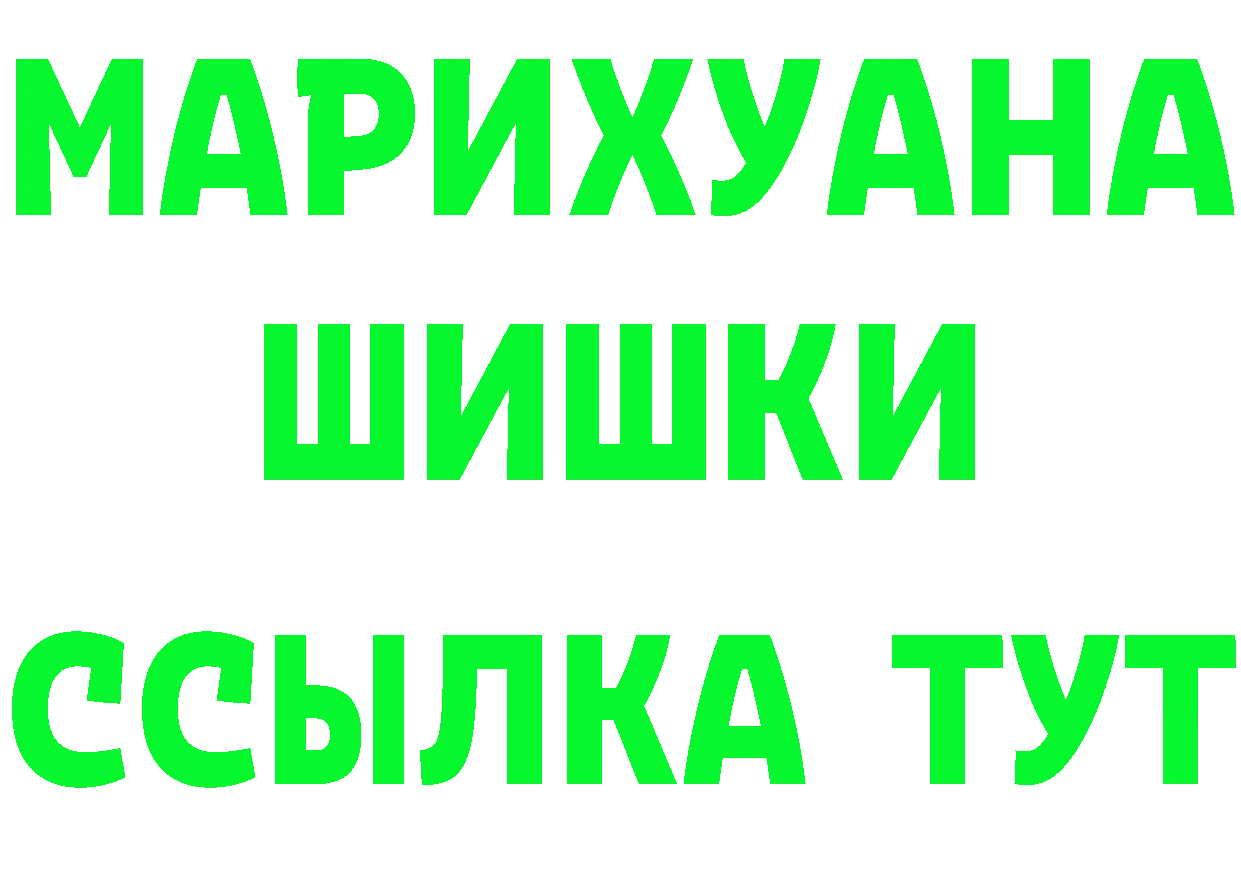 МАРИХУАНА ШИШКИ

ССЫЛКА ТУТ